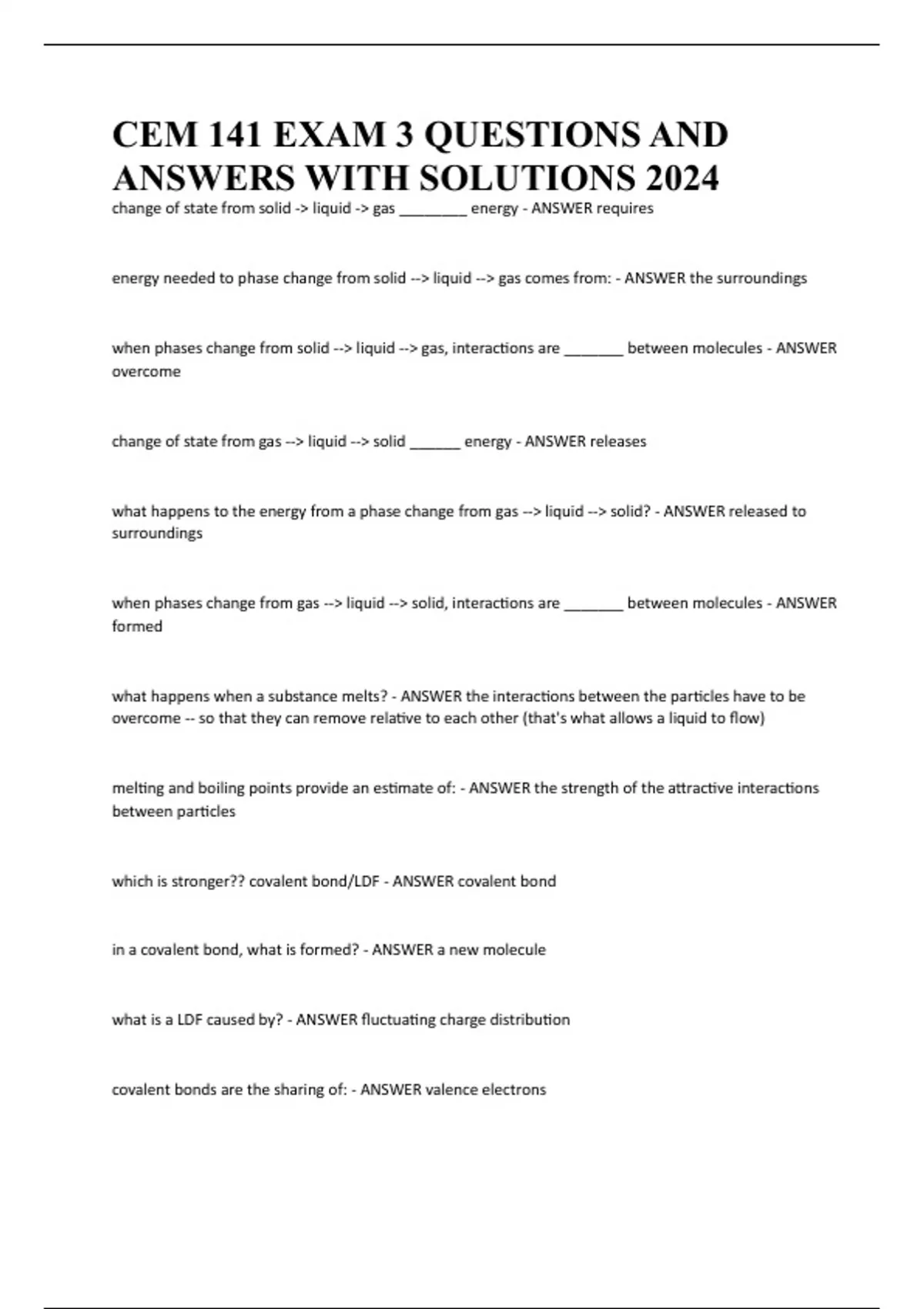 CEM 141 EXAM 3 QUESTIONS AND ANSWERS WITH SOLUTIONS 2024

change of state from solid -> liquid -> gas ________ energy - ANSWER requires

energy needed to phase change from solid --> liquid --> gas comes from: - ANSWER the surroundings

when phases change from solid --> liquid --> gas, interactions are _______ between molecules - ANSWER overcome

change of state from gas --> liquid --> solid ______ energy - ANSWER releases

what happens to the energy from a phase change from gas --> liquid --> solid? - ANSWER released to surroundings

when phases change from gas --> liquid --> solid, interactions are _______ between molecules - ANSWER formed

what happens when a substance melts? - ANSWER the interactions between the particles have to be overcome -- so that they can remove relative to each other (that's what allows a liquid to flow)

melting and boiling points provide an estimate of: - ANSWER the strength of the attractive interactions between particles

which is stronger?? covalent bond/LDF - ANSWER covalent bond

in a covalent bond, what is formed? - ANSWER a new molecule

what is a LDF caused by? - ANSWER fluctuating charge distribution

covalent bonds are the sharing of: - ANSWER valence electrons